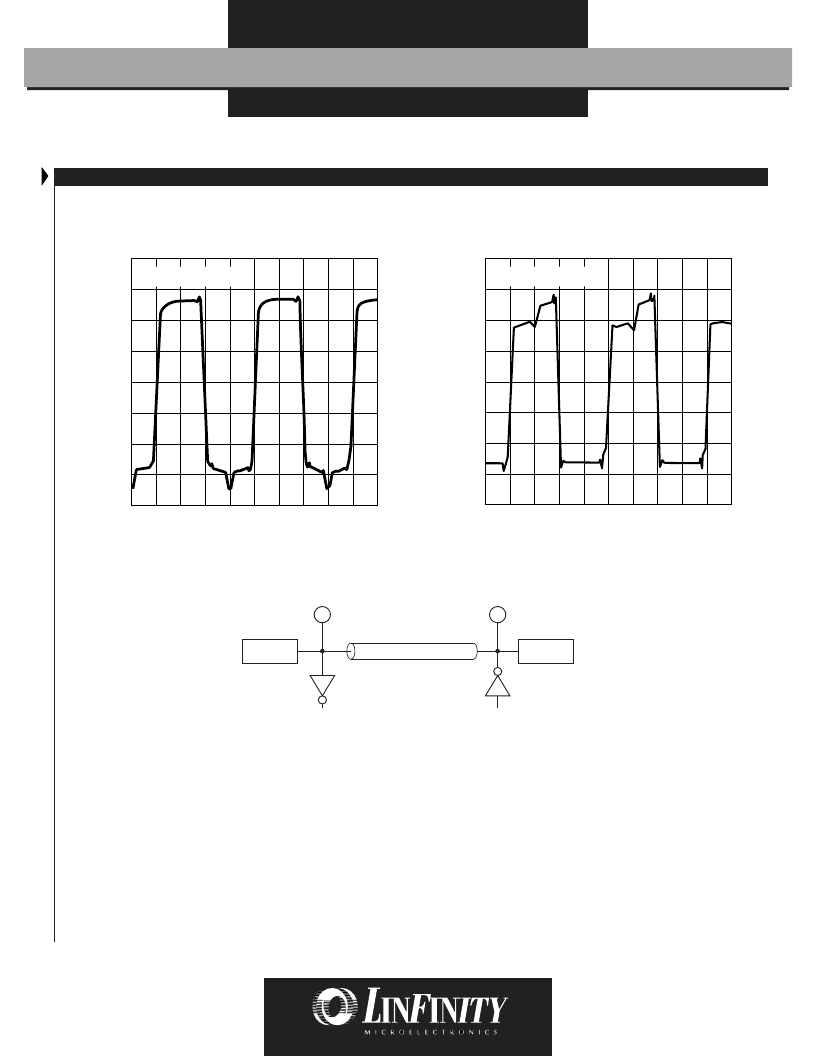 LINFINITY
MICROELECTRONICS